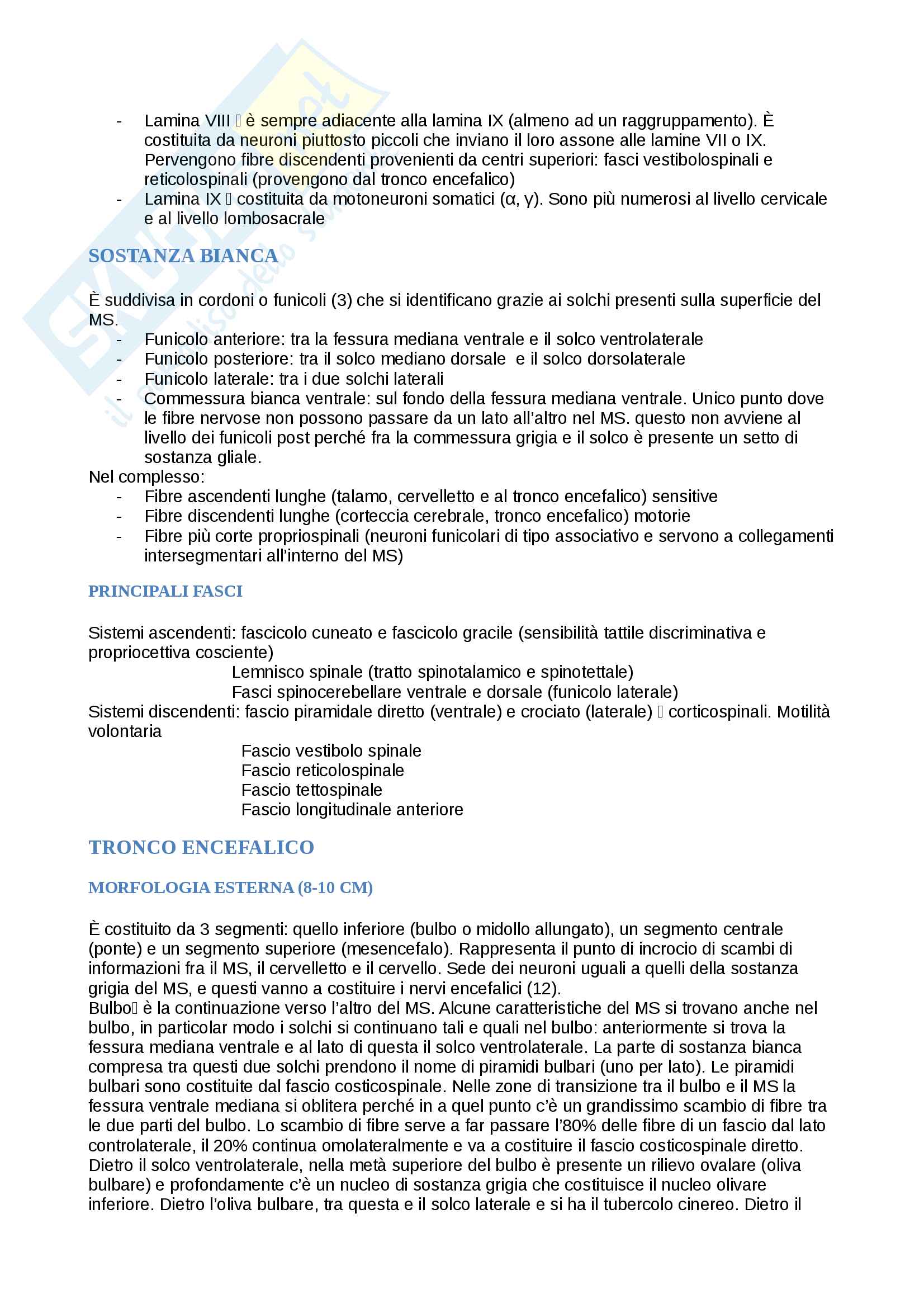 - Lamina VIII  è sempre adiacente alla lamina IX (almeno ad un raggruppamento). È costituita da neuroni piuttosto piccoli che inviano il loro assone alle lamine VII o IX. Pervengono fibre discendenti provenienti da centri superiori: fasci vestibolospinali e reticolospinali (provengono dal tronco encefalico)
- Lamina IX  costituita da motoneuroni somatici (α, γ). Sono più numerosi al livello cervicale e al livello lombosacrale

SOSTANZA BIANCA

È suddivisa in cordoni o funicoli (3) che si identificano grazie ai solchi presenti sulla superficie del MS.
- Funicolo anteriore: tra la fessura mediana ventrale e il solco ventrolaterale
- Funicolo posteriore: tra il solco mediano dorsale e il solco dorsolaterale
- Funicolo laterale: tra i due solchi laterali
- Commessura bianca ventrale: sul fondo della fessura mediana ventrale. Unico punto dove le fibre nervose non possono passare da un lato all'altro nel MS. questo non avviene al livello dei funicoli post perché fra la commessura grigia e il solco è presente un setto di sostanza gliale.
Nel complesso:
- Fibre ascendenti lunghe (talamo, cervelletto e al tronco encefalico) sensitive
- Fibre discendenti lunghe (corteccia cerebrale, tronco encefalico) motorie
- Fibre più corte propriospinali (neuroni funicolari di tipo associativo e servono a collegamenti intersegmentari all'interno del MS)

PRINCIPALI FASCI

Sistemi ascendenti: fascicolo cuneato e fascicolo gracile (sensibilità tattile discriminativa e propriocettiva cosciente)
Lemnisco spinale (tratto spinotalamico e spinotettale)
Fasci spinocerebellare ventrale e dorsale (funicolo laterale)
Sistemi discendenti: fascio piramidale diretto (ventrale) e crociato (laterale)  corticospinali. Motilità volontaria
Fascio vestibolo spinale
Fascio reticolospinale
Fascio tettospinale
Fascio longitudinale anteriore

TRONCO ENCEFALICO

MORFOLOGIA ESTERNA (8-10 CM)

È costituito da 3 segmenti: quello inferiore (bulbo o midollo allungato), un segmento centrale (ponte) e un segmento superiore (mesencefalo). Rappresenta il punto di incrocio di scambi di informazioni fra il MS, il cervelletto e il cervello. Sede dei neuroni uguali a quelli della sostanza grigia del MS, e questi vanno a costituire i nervi encefalici (12).
Bulbo è la continuazione verso l'altro del MS. Alcune caratteristiche del MS si trovano anche nel bulbo, in particolar modo i solchi si continuano tali e quali nel bulbo: anteriormente si trova la fessura mediana ventrale e al lato di questa il solco ventrolaterale. La parte di sostanza bianca compresa tra questi due solchi prendono il nome di piramidi bulbari (uno per lato). Le piramidi bulbari sono costituite dal fascio costicospinale. Nelle zone di transizione tra il bulbo e il MS la fessura ventrale mediana si oblitera perché in a quel punto c'è un grandissimo scambio di fibre tra le due parti del bulbo. Lo scambio di fibre serve a far passare l'80% delle fibre di un fascio dal lato controlaterale, il 20% continua omolateralmente e va a costituire il fascio costicospinale diretto. Dietro il solco ventrolaterale, nella metà superiore del bulbo è presente un rilievo ovalare (oliva bulbare) e profondamente c'è un nucleo di sostanza grigia che costituisce il nucleo olivare inferiore. Dietro l'oliva bulbare, tra questa e il solco laterale e si ha il tubercolo cinereo. Dietro il